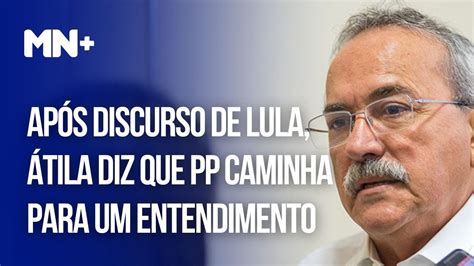 MN+

APÓS DISCURSO DE LULA, ÁTILA DIZ QUE PP CAMINHA PARA UM ENTENDIMENTO